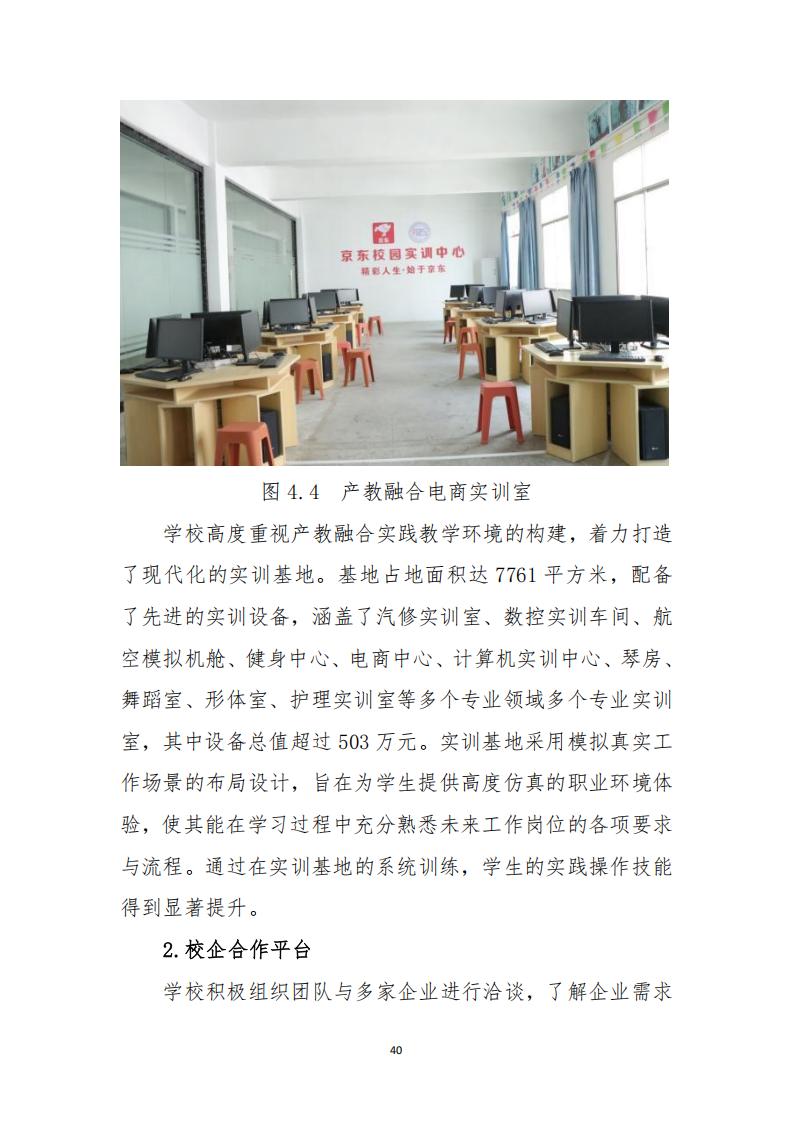 京东校园实训中心

精彩人生·始于京东

图4.4 产教融合电商实训室

学校高度重视产教融合实践教学环境的构建，着力打造了现代化的实训基地。基地占地面积达7761平方米，配备了先进的实训设备，涵盖了汽修实训室、数控实训车间、航空模拟机舱、健身中心、电商中心、计算机实训中心、琴房、舞蹈室、形体室、护理实训室等多个专业领域多个专业实训室，其中设备总值超过503万元。实训基地采用模拟真实工作场景的布局设计，旨在为学生提供高度仿真的职业环境体验，使其能在学习过程中充分熟悉未来工作岗位的各项要求与流程。通过在实训基地的系统训练，学生的实践操作技能得到显著提升。

2.校企合作平台

学校积极组织团队与多家企业进行洽谈，了解企业需求

40